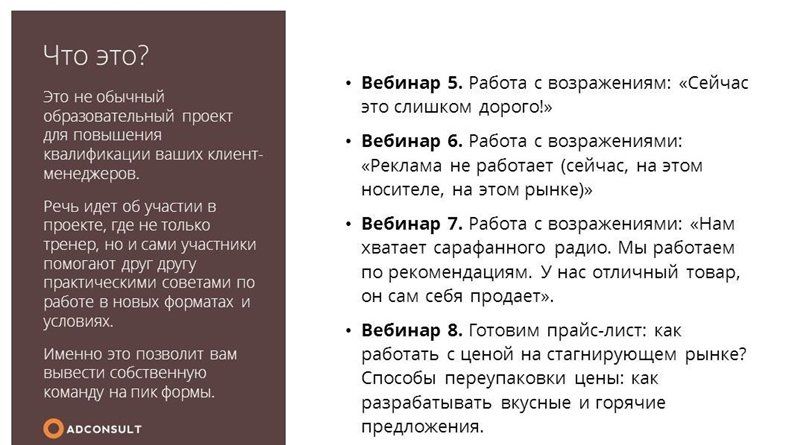 Что это?

Это не обычный образовательный проект для повышения квалификации ваших клиент-менеджеров.

Речь идет об участии в проекте, где не только тренер, но и сами участники помогают друг другу практическими советами по работе в новых форматах и условиях.

Именно это позволит вам вывести собственную команду на пик формы.

ADCONSULT

• **Вебинар 5.** Работа с возражениям: «Сейчас это слишком дорого!»

• **Вебинар 6.** Работа с возражениями: «Реклама не работает (сейчас, на этом носителе, на этом рынке)»

• **Вебинар 7.** Работа с возражениями: «Нам хватает сарафанного радио. Мы работаем по рекомендациям. У нас отличный товар, он сам себя продает».

• **Вебинар 8.** Готовим прайс-лист: как работать с ценой на стагнирующем рынке? Способы переупаковки цены: как разрабатывать вкусные и горячие предложения.